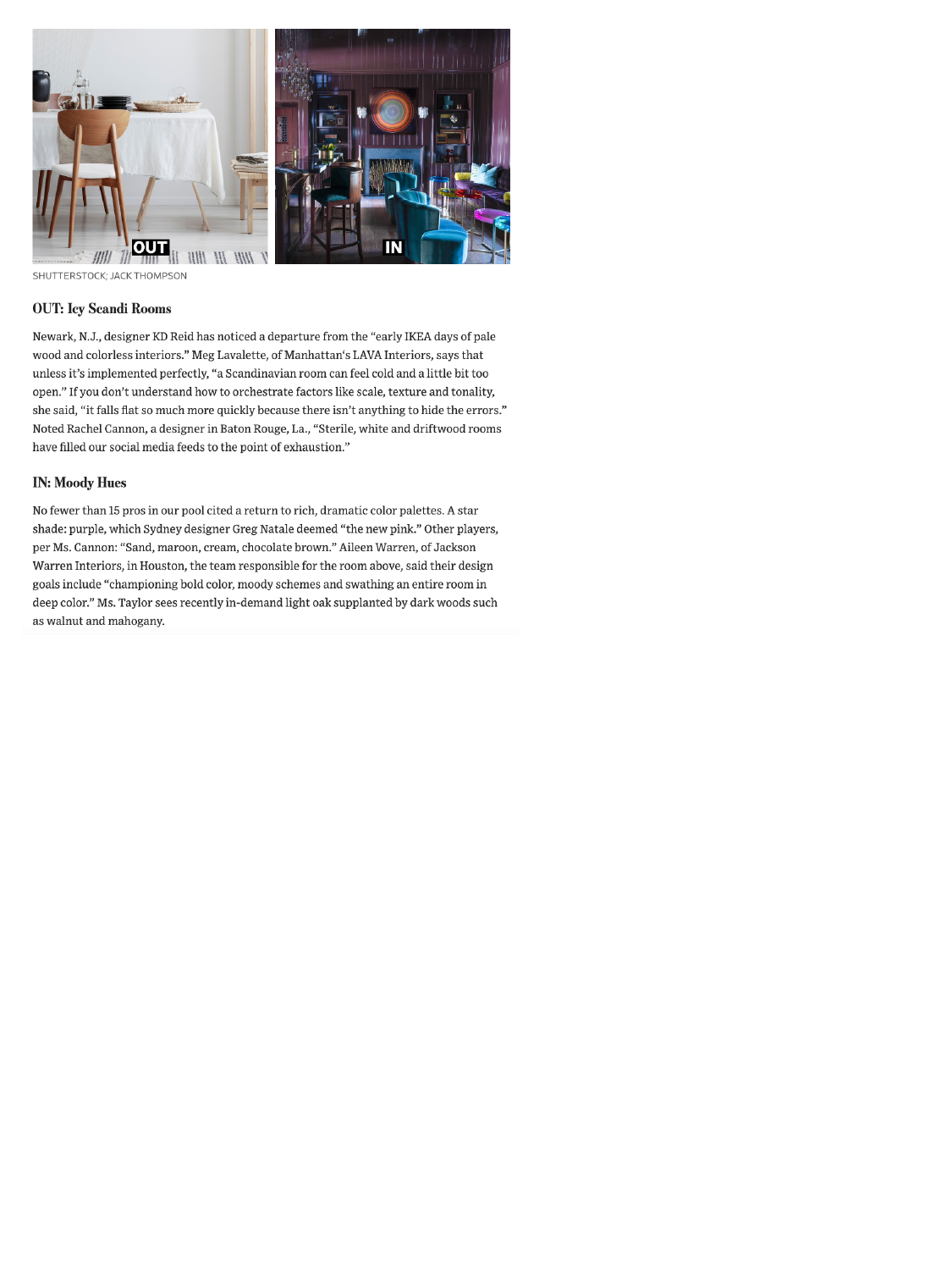 OUT

IN

SHUTTERSTOCK; JACK THOMPSON

OUT: Icy Scandi Rooms

Newark, N.J., designer KD Reid has noticed a departure from the "early IKEA days of pale wood and colorless interiors." Meg Lavalette, of Manhattan's LAVA Interiors, says that unless it's implemented perfectly, "a Scandinavian room can feel cold and a little bit too open." If you don't understand how to orchestrate factors like scale, texture and tonality, she said, "it falls flat so much more quickly because there isn't anything to hide the errors." Noted Rachel Cannon, a designer in Baton Rouge, La., "Sterile, white and driftwood rooms have filled our social media feeds to the point of exhaustion."

IN: Moody Hues

No fewer than 15 pros in our pool cited a return to rich, dramatic color palettes. A star shade: purple, which Sydney designer Greg Natale deemed "the new pink." Other players, per Ms. Cannon: "Sand, maroon, cream, chocolate brown." Aileen Warren, of Jackson Warren Interiors, in Houston, the team responsible for the room above, said their design goals include "championing bold color, moody schemes and swathing an entire room in deep color." Ms. Taylor sees recently in-demand light oak supplanted by dark woods such as walnut and mahogany.